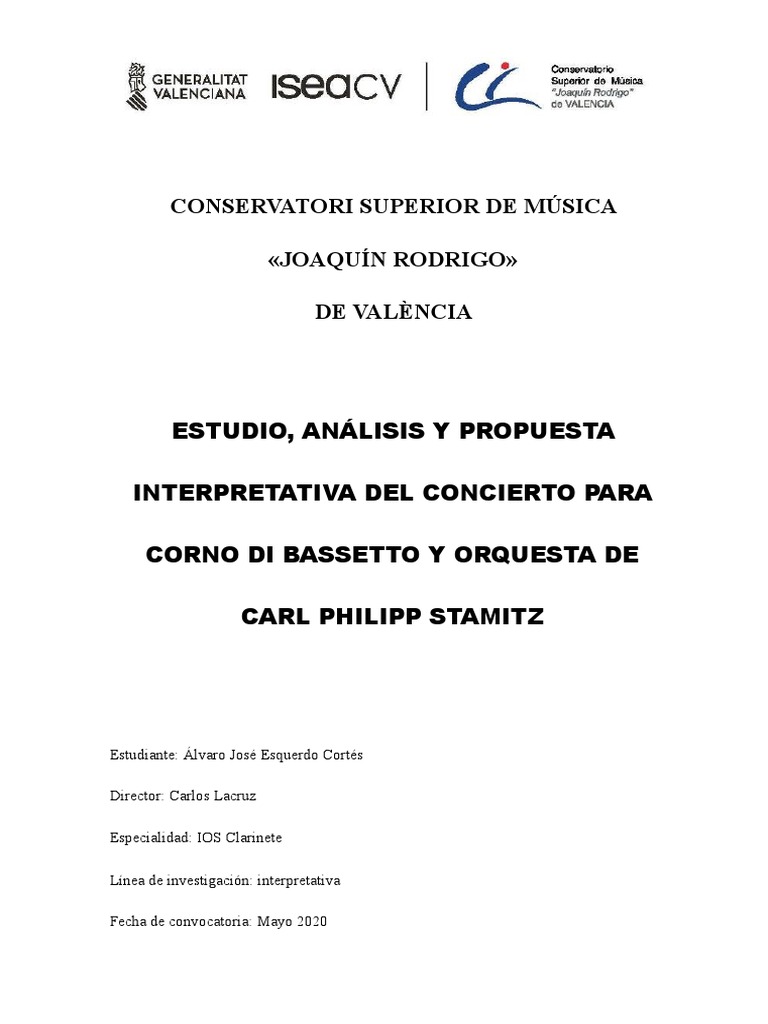 GENERALITAT VALENCIANA

iseacv

Conservatorio Superior de Música "Joaquín Rodrigo" de VALENCIA

CONSERVATORI SUPERIOR DE MÚSICA

«JOAQUÍN RODRIGO»

DE VALÈNCIA

ESTUDIO, ANÁLISIS Y PROPUESTA INTERPRETATIVA DEL CONCIERTO PARA CORNO DI BASSETTO Y ORQUESTA DE CARL PHILIPP STAMITZ

Estudiante: Álvaro José Esquerdo Cortés

Director: Carlos Lacruz

Especialidad: IOS Clarinete

Línea de investigación: interpretativa

Fecha de convocatoria: Mayo 2020